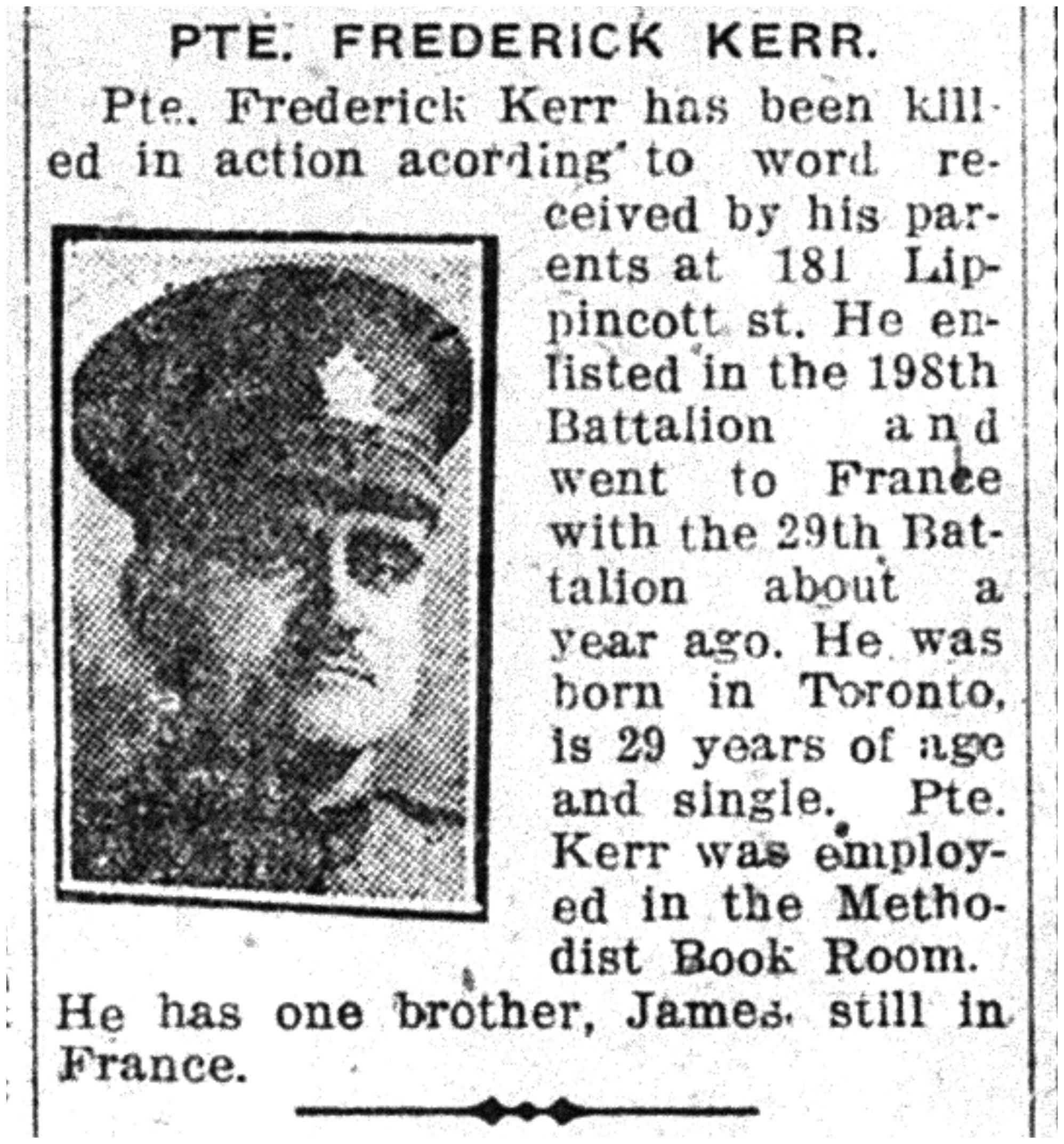 PTE. FREDERICK KERR.

Pte. Frederick Kerr has been killed in action acording to word received by his parents at 181 Lippincott st. He enlisted in the 198th Battalion and went to France with the 29th Battalion about a year ago. He was born in Toronto, is 29 years of age and single. Pte. Kerr was employed in the Methodist Book Room. He has one brother, James, still in France.